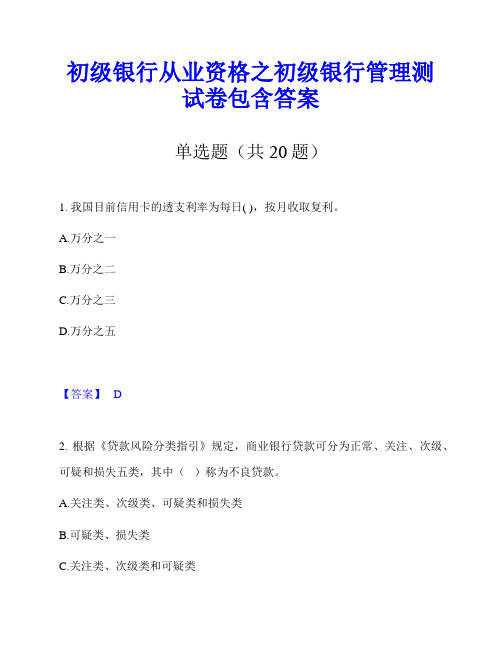 初级银行从业资格之初级银行管理测试卷包含答案

单选题（共 20 题）

1. 我国目前信用卡的透支利率为每日( )，按月收取复利。

A.万分之一

B.万分之二

C.万分之三

D.万分之五

【答案】 D

2. 根据《贷款风险分类指引》规定，商业银行贷款可分为正常、关注、次级、可疑和损失五类，其中（ ）称为不良贷款。

A.关注类、次级类、可疑类和损失类

B.可疑类、损失类

C.关注类、次级类和可疑类